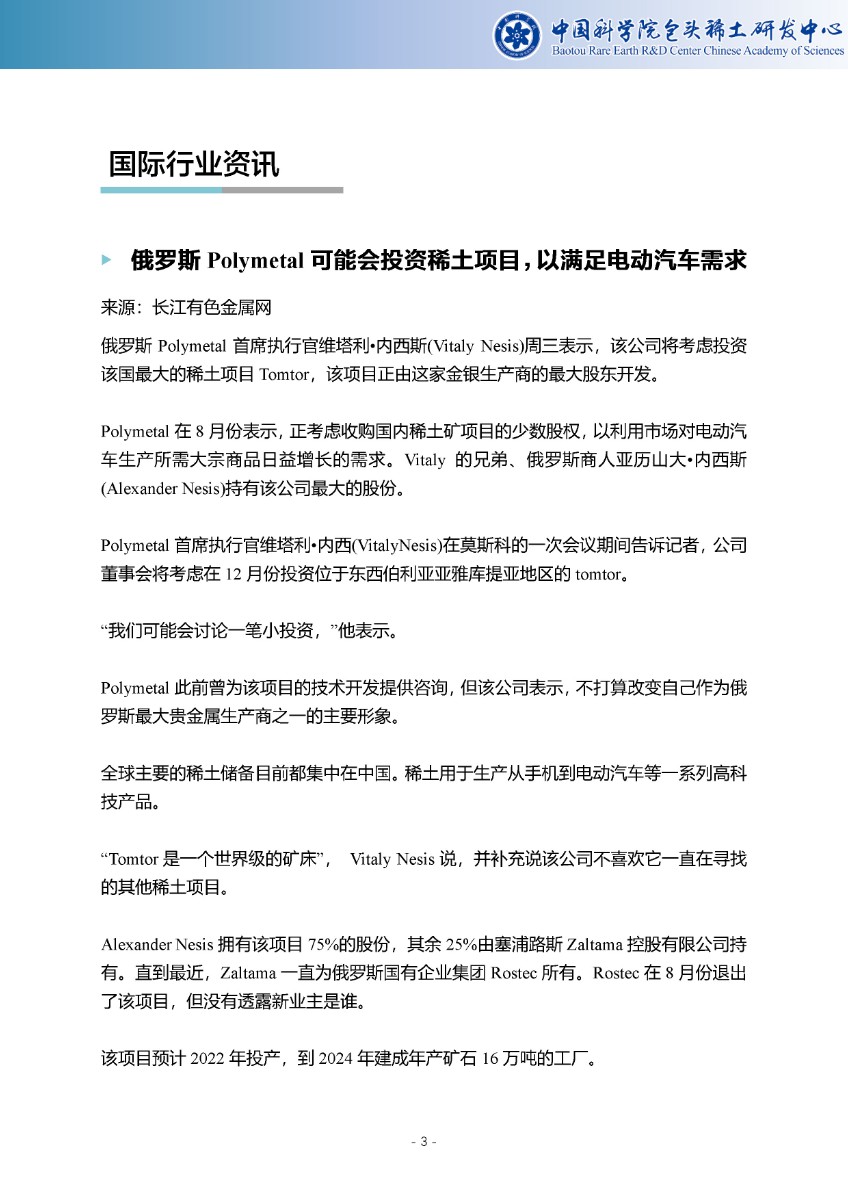 中国科学院包头稀土研发中心
Baotou Rare Earth R&D Center Chinese Academy of Sciences

国际行业资讯

俄罗斯 Polymetal 可能会投资稀土项目，以满足电动汽车需求

来源：长江有色金属网

俄罗斯 Polymetal 首席执行官维塔利•内西斯(Vitaly Nesis)周三表示，该公司将考虑投资该国最大的稀土项目 Tomtor，该项目正由这家金银生产商的最大股东开发。

Polymetal 在 8 月份表示，正考虑收购国内稀土矿项目的少数股权，以利用市场对电动汽车生产所需大宗商品日益增长的需求。Vitaly 的兄弟、俄罗斯商人亚历山大•内西斯(Alexander Nesis)持有该公司最大的股份。

Polymetal 首席执行官维塔利•内西(VitalyNesis)在莫斯科的一次会议期间告诉记者，公司董事会将考虑在 12 月份投资位于东西伯利亚亚雅库提亚地区的 tomtor。

“我们可能会讨论一笔小投资，”他表示。

Polymetal 此前曾为该项目的技术开发提供咨询，但该公司表示，不打算改变自己作为俄罗斯最大贵金属生产商之一的主要形象。

全球主要的稀土储备目前都集中在中国。稀土用于生产从手机到电动汽车等一系列高科技产品。

“Tomtor 是一个世界级的矿床”， Vitaly Nesis 说，并补充说该公司不喜欢它一直在寻找的其他稀土项目。

Alexander Nesis 拥有该项目 75%的股份，其余 25%由塞浦路斯 Zaltama 控股有限公司持有。直到最近，Zaltama 一直为俄罗斯国有企业集团 Rostec 所有。Rostec 在 8 月份退出了该项目，但没有透露新业主是谁。

该项目预计 2022 年投产，到 2024 年建成年产矿石 16 万吨的工厂。

- 3 -